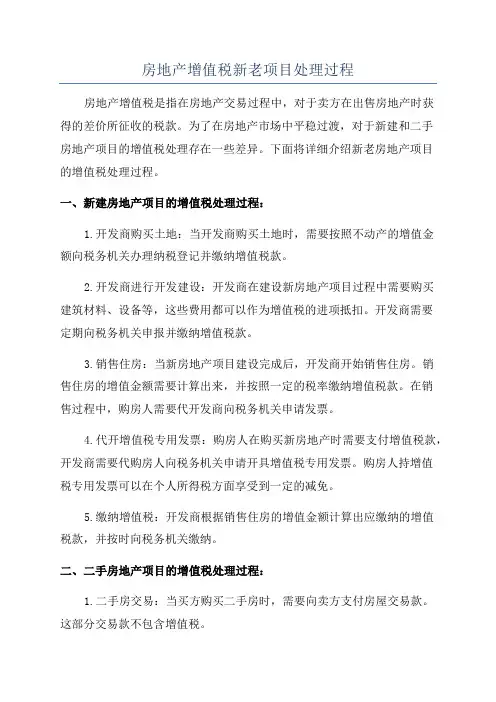 房地产增值税新老项目处理过程

房地产增值税是指在房地产交易过程中，对于卖方在出售房地产时获得的差价所征收的税款。为了在房地产市场中平稳过渡，对于新建和二手房地产项目的增值税处理存在一些差异。下面将详细介绍新老房地产项目的增值税处理过程。

一、新建房地产项目的增值税处理过程：

1.开发商购买土地：当开发商购买土地时，需要按照不动产的增值金额向税务机关办理纳税登记并缴纳增值税款。

2.开发商进行开发建设：开发商在建设新房地产项目过程中需要购买建筑材料、设备等，这些费用都可以作为增值税的进项抵扣。开发商需要定期向税务机关申报并缴纳增值税款。

3.销售住房：当新房地产项目建设完成后，开发商开始销售住房。销售住房的增值金额需要计算出来，并按照一定的税率缴纳增值税款。在销售过程中，购房人需要代开发商向税务机关申请发票。

4.代开增值税专用发票：购房人在购买新房地产时需要支付增值税款，开发商需要代购房人向税务机关申请开具增值税专用发票。购房人持增值税专用发票可以在个人所得税方面享受到一定的减免。

5.缴纳增值税：开发商根据销售住房的增值金额计算出应缴纳的增值税款，并按时向税务机关缴纳。

二、二手房地产项目的增值税处理过程：

1.二手房交易：当买方购买二手房时，需要向卖方支付房屋交易款。这部分交易款不包含增值税。